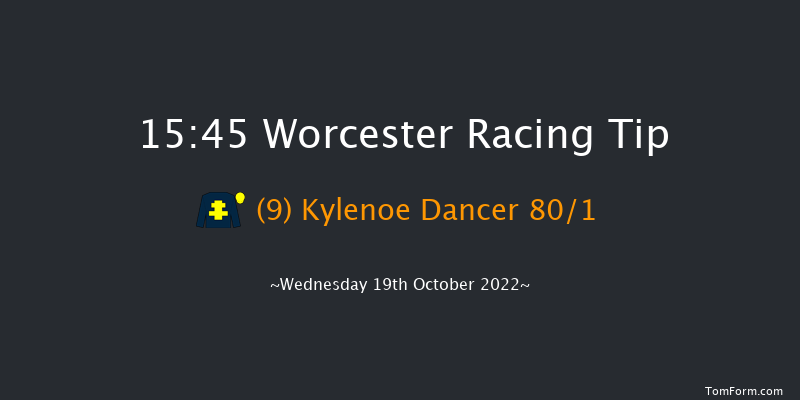 15:45 Worcester Racing Tip

(9) Kylenoe Dancer 80/1

~Wednesday 19th October 2022~

TomForm.com